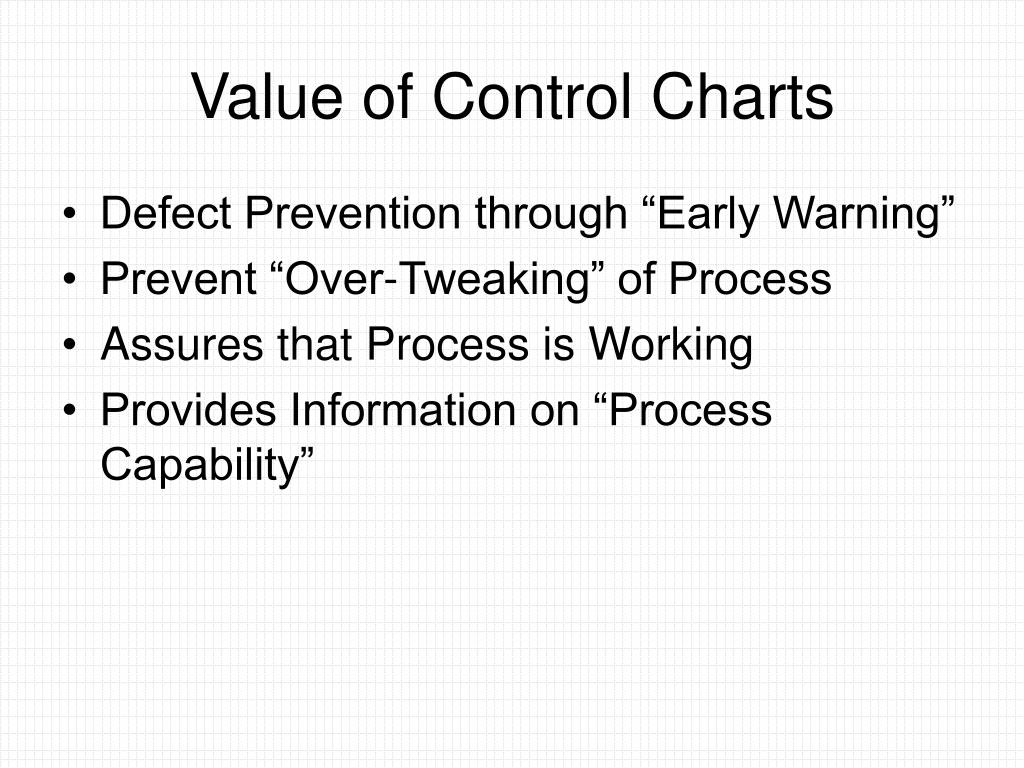 Value of Control Charts

• Defect Prevention through “Early Warning”
• Prevent “Over-Tweaking” of Process
• Assures that Process is Working
• Provides Information on “Process Capability”